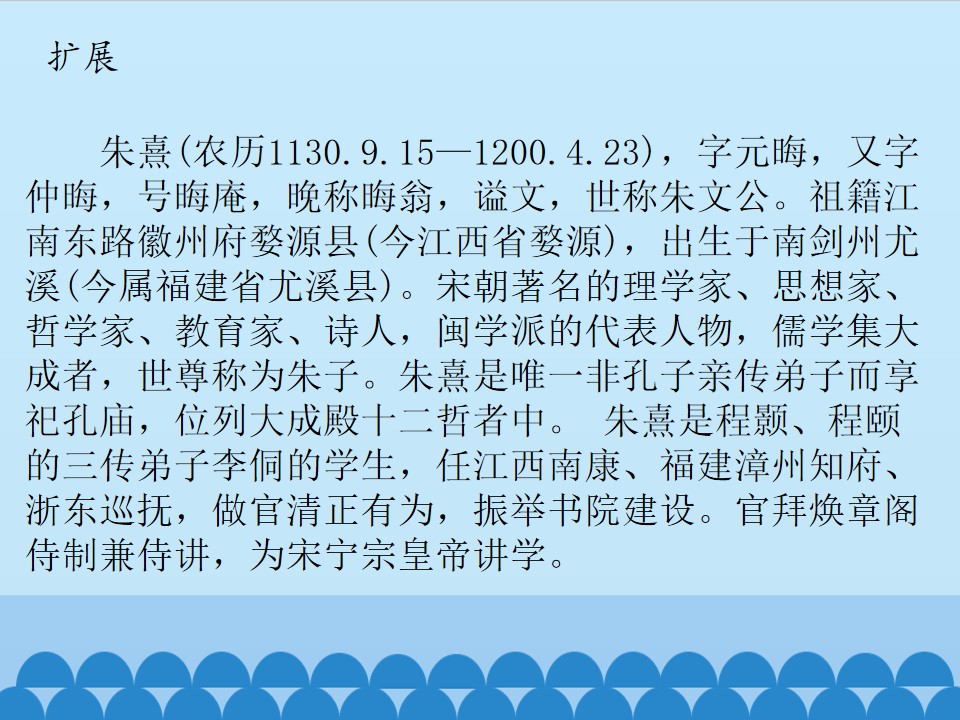 扩展

朱熹(农历1130.9.15—1200.4.23)，字元晦，又字仲晦，号晦庵，晚称晦翁，谥文，世称朱文公。祖籍江南东路徽州府婺源县(今江西省婺源)，出生于南剑州尤溪(今属福建省尤溪县)。宋朝著名的理学家、思想家、哲学家、教育家、诗人，闽学派的代表人物，儒学集大成者，世尊称为朱子。朱熹是唯一非孔子亲传弟子而享祀孔庙，位列大成殿十二哲者中。 朱熹是程颢、程颐的三传弟子李侗的学生，任江西南康、福建漳州知府、浙东巡抚，做官清正有为，振举书院建设。官拜焕章阁侍制兼侍讲，为宋宁宗皇帝讲学。